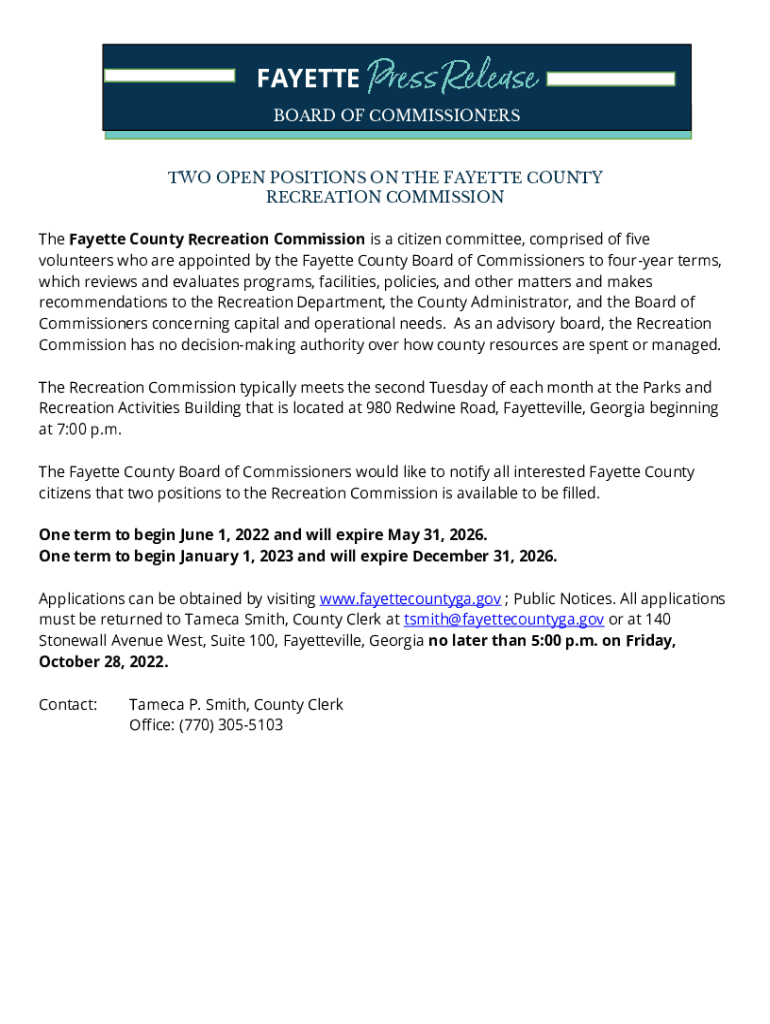 FAYETTE Press Release
BOARD OF COMMISSIONERS

TWO OPEN POSITIONS ON THE FAYETTE COUNTY RECREATION COMMISSION

The Fayette County Recreation Commission is a citizen committee, comprised of five volunteers who are appointed by the Fayette County Board of Commissioners to four-year terms, which reviews and evaluates programs, facilities, policies, and other matters and makes recommendations to the Recreation Department, the County Administrator, and the Board of Commissioners concerning capital and operational needs. As an advisory board, the Recreation Commission has no decision-making authority over how county resources are spent or managed.

The Recreation Commission typically meets the second Tuesday of each month at the Parks and Recreation Activities Building that is located at 980 Redwine Road, Fayetteville, Georgia beginning at 7:00 p.m.

The Fayette County Board of Commissioners would like to notify all interested Fayette County citizens that two positions to the Recreation Commission is available to be filled.

One term to begin June 1, 2022 and will expire May 31, 2026.
One term to begin January 1, 2023 and will expire December 31, 2026.

Applications can be obtained by visiting www.fayettecountyga.gov ; Public Notices. All applications must be returned to Tameca Smith, County Clerk at tsmith@fayettecountyga.gov or at 140 Stonewall Avenue West, Suite 100, Fayetteville, Georgia no later than 5:00 p.m. on Friday, October 28, 2022.

Contact: Tameca P. Smith, County Clerk
Office: (770) 305-5103